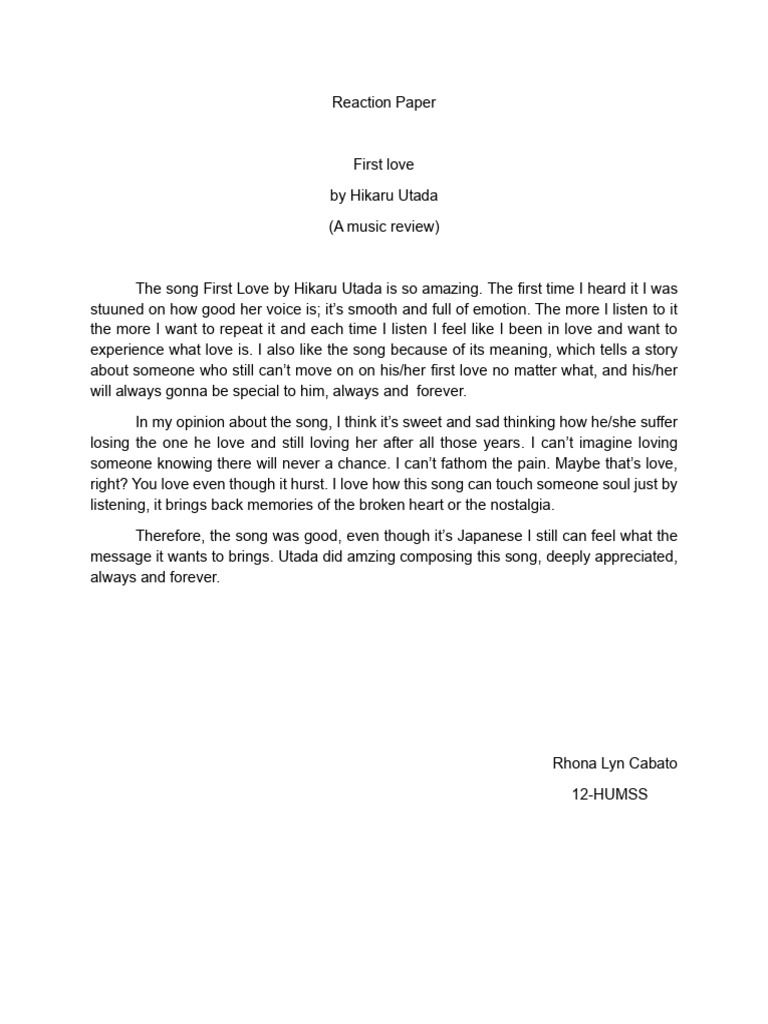 Reaction Paper

First love

by Hikaru Utada

(A music review)

The song First Love by Hikaru Utada is so amazing. The first time I heard it I was stuuned on how good her voice is; it's smooth and full of emotion. The more I listen to it the more I want to repeat it and each time I listen I feel like I been in love and want to experience what love is. I also like the song because of its meaning, which tells a story about someone who still can't move on on his/her first love no matter what, and his/her will always gonna be special to him, always and forever.

In my opinion about the song, I think it's sweet and sad thinking how he/she suffer losing the one he love and still loving her after all those years. I can't imagine loving someone knowing there will never a chance. I can't fathom the pain. Maybe that's love, right? You love even though it hurst. I love how this song can touch someone soul just by listening, it brings back memories of the broken heart or the nostalgia.

Therefore, the song was good, even though it's Japanese I still can feel what the message it wants to brings. Utada did amzing composing this song, deeply appreciated, always and forever.

Rhona Lyn Cabato

12-HUMSS